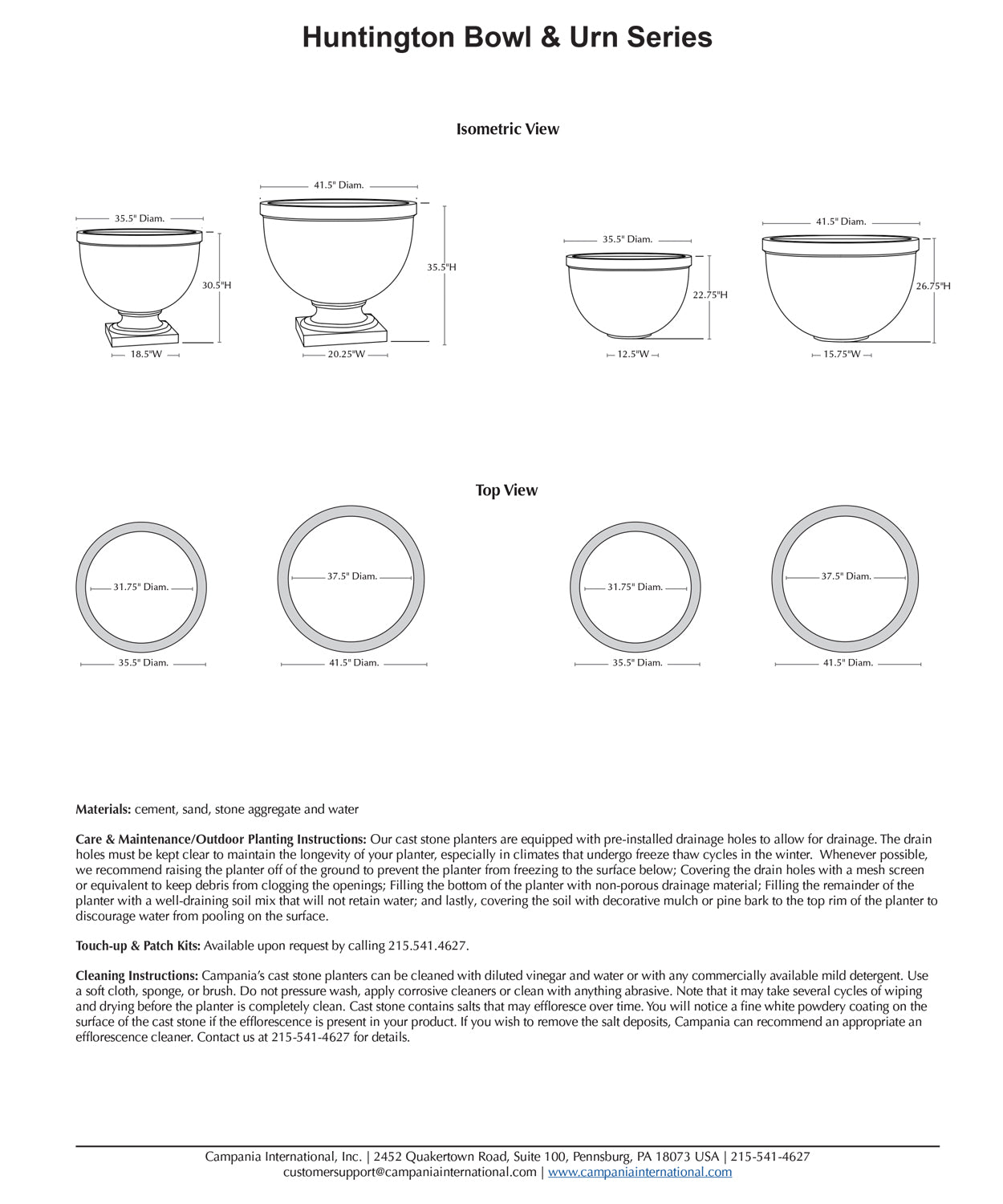 Huntington Bowl & Urn Series

Isometric View

35.5" Diam.
30.5"H
18.5"W

41.5" Diam.
35.5"H
20.25"W

35.5" Diam.
22.75"H
12.5"W

41.5" Diam.
26.75"H
15.75"W

Top View

31.75" Diam.
35.5" Diam.

37.5" Diam.
41.5" Diam.

31.75" Diam.
35.5" Diam.

37.5" Diam.
41.5" Diam.

Materials: cement, sand, stone aggregate and water

Care & Maintenance/Outdoor Planting Instructions: Our cast stone planters are equipped with pre-installed drainage holes to allow for drainage. The drain holes must be kept clear to maintain the longevity of your planter, especially in climates that undergo freeze thaw cycles in the winter. Whenever possible, we recommend raising the planter off of the ground to prevent the planter from freezing to the surface below; Covering the drain holes with a mesh screen or equivalent to keep debris from clogging the openings; Filling the bottom of the planter with non-porous drainage material; Filling the remainder of the planter with a well-draining soil mix that will not retain water; and lastly, covering the soil with decorative mulch or pine bark to the top rim of the planter to discourage water from pooling on the surface.

Touch-up & Patch Kits: Available upon request by calling 215.541.4627.

Cleaning Instructions: Campania's cast stone planters can be cleaned with diluted vinegar and water or with any commercially available mild detergent. Use a soft cloth, sponge, or brush. Do not pressure wash, apply corrosive cleaners or clean with anything abrasive. Note that it may take several cycles of wiping and drying before the planter is completely clean. Cast stone contains salts that may effloresce over time. You will notice a fine white powdery coating on the surface of the cast stone if the efflorescence is present in your product. If you wish to remove the salt deposits, Campania can recommend an appropriate an efflorescence cleaner. Contact us at 215-541-4627 for details.

Campania International, Inc. | 2452 Quakertown Road, Suite 100, Pennsburg, PA 18073 USA | 215-541-4627
customersupport@campaniainternational.com | www.campaniainternational.com